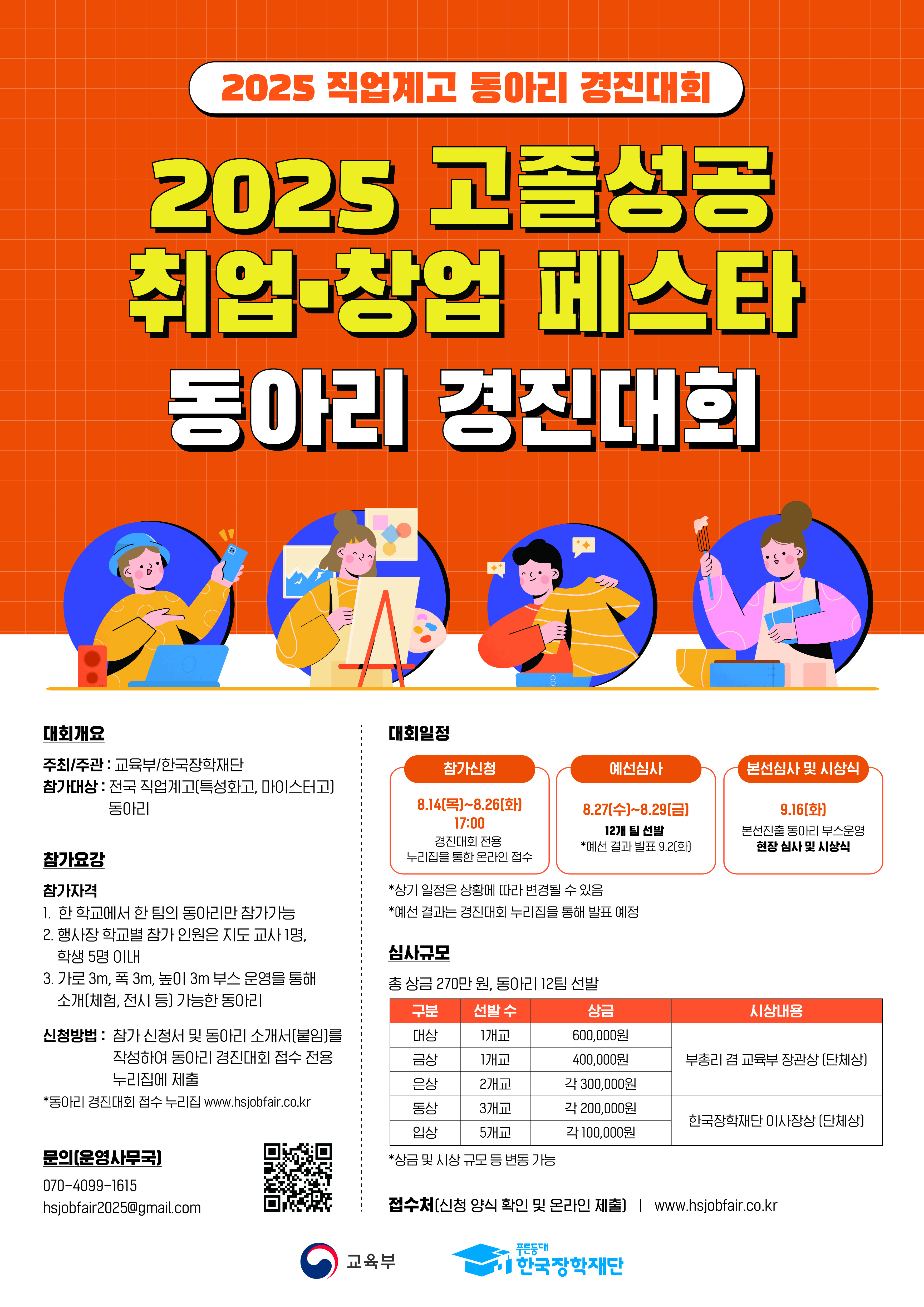 2025 직업계고 동아리 경진대회

2025 고졸성공
취업·창업 페스타
동아리 경진대회

대회개요

주최/주관 : 교육부/한국장학재단
참가대상 : 전국 직업계고(특성화고, 마이스터고) 동아리

참가요강

참가자격
1. 한 학교에서 한 팀의 동아리만 참가가능
2. 행사장 학교별 참가 인원은 지도 교사 1명, 학생 5명 이내
3. 가로 3m, 폭 3m, 높이 3m 부스 운영을 통해 소개(체험, 전시 등) 가능한 동아리

신청방법 : 참가 신청서 및 동아리 소개서(붙임)를 작성하여 동아리 경진대회 접수 전용 누리집에 제출
*동아리 경진대회 접수 누리집 www.hsjobfair.co.kr

문의(운영사무국)
070-4099-1615
hsjobfair2025@gmail.com

대회일정

참가신청
8.14(목)~8.26(화) 17:00
경진대회 전용 누리집을 통한 온라인 접수

예선심사
8.27(수)~8.29(금)
12개 팀 선발
*예선 결과 발표 9.2(화)

본선심사 및 시상식
9.16(화)
본선진출 동아리 부스운영
현장 심사 및 시상식

*상기 일정은 상황에 따라 변경될 수 있음
*예선 결과는 경진대회 누리집을 통해 발표 예정

심사규모

총 상금 270만 원, 동아리 12팀 선발

| 구분 | 선발 수 | 상금 | 시상내용 |
|---|---|---|---|
| 대상 | 1개교 | 600,000원 | 부총리 겸 교육부 장관상 (단체상) |
| 금상 | 1개교 | 400,000원 | |
| 은상 | 2개교 | 각 300,000원 | |
| 동상 | 3개교 | 각 200,000원 | 한국장학재단 이사장상 (단체상) |
| 입상 | 5개교 | 각 100,000원 | |

*상금 및 시상 규모 등 변동 가능

접수처(신청 양식 확인 및 온라인 제출) | www.hsjobfair.co.kr

교육부
푸른등대 한국장학재단